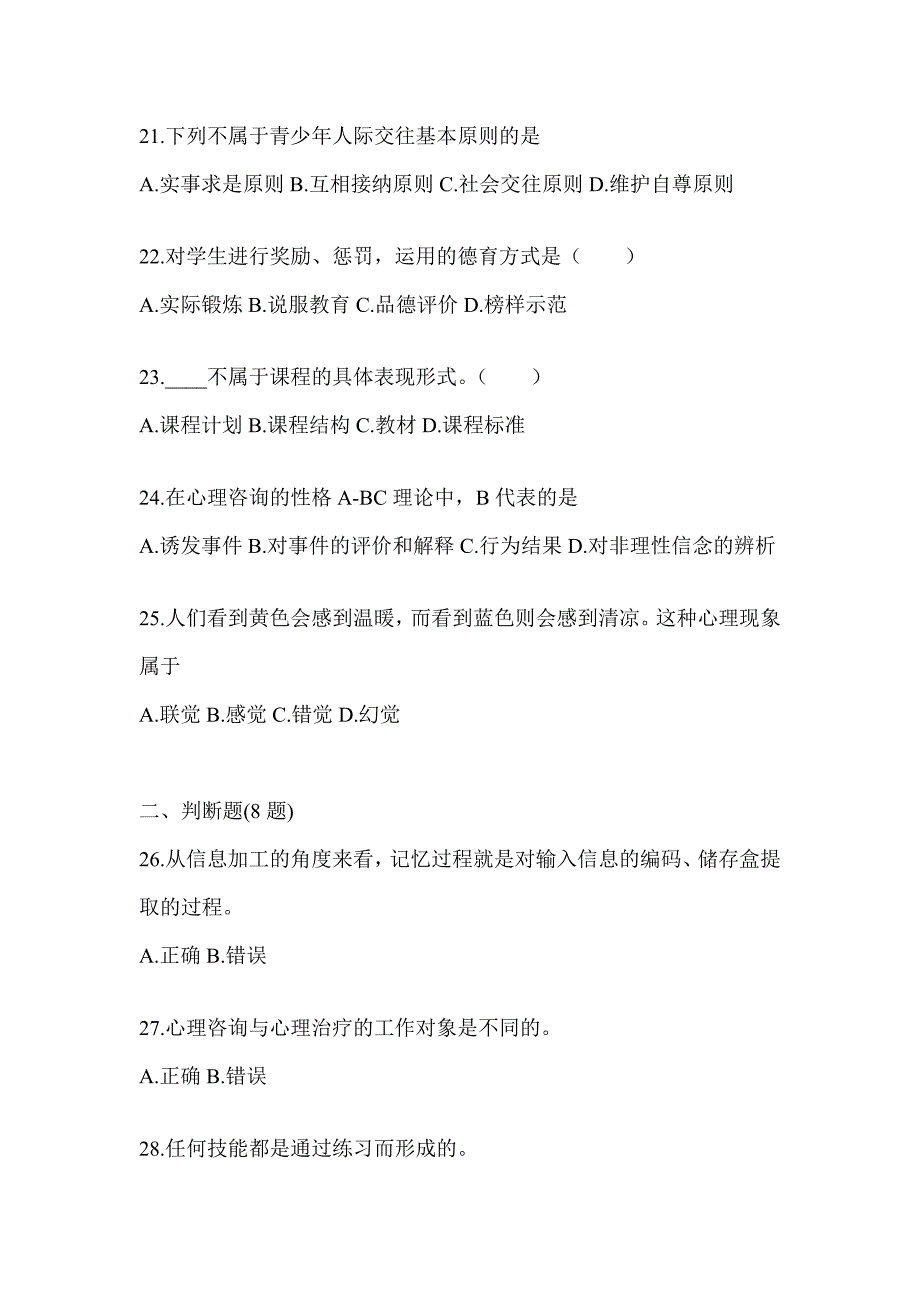 21.下列不属于青少年人际交往基本原则的是

A.实事求是原则 B.互相接纳原则 C.社会交往原则 D.维护自尊原则

22.对学生进行奖励、惩罚，运用的德育方式是（　　）

A.实际锻炼 B.说服教育 C.品德评价 D.榜样示范

23.____不属于课程的具体表现形式。（　　）

A.课程计划 B.课程结构 C.教材 D.课程标准

24.在心理咨询的性格 A-BC 理论中，B 代表的是

A.诱发事件 B.对事件的评价和解释 C.行为结果 D.对非理性信念的辨析

25.人们看到黄色会感到温暖，而看到蓝色则会感到清凉。这种心理现象属于

A.联觉 B.感觉 C.错觉 D.幻觉

二、判断题(8 题)

26.从信息加工的角度来看，记忆过程就是对输入信息的编码、储存盒提取的过程。

A.正确 B.错误

27.心理咨询与心理治疗的工作对象是不同的。

A.正确 B.错误

28.任何技能都是通过练习而形成的。